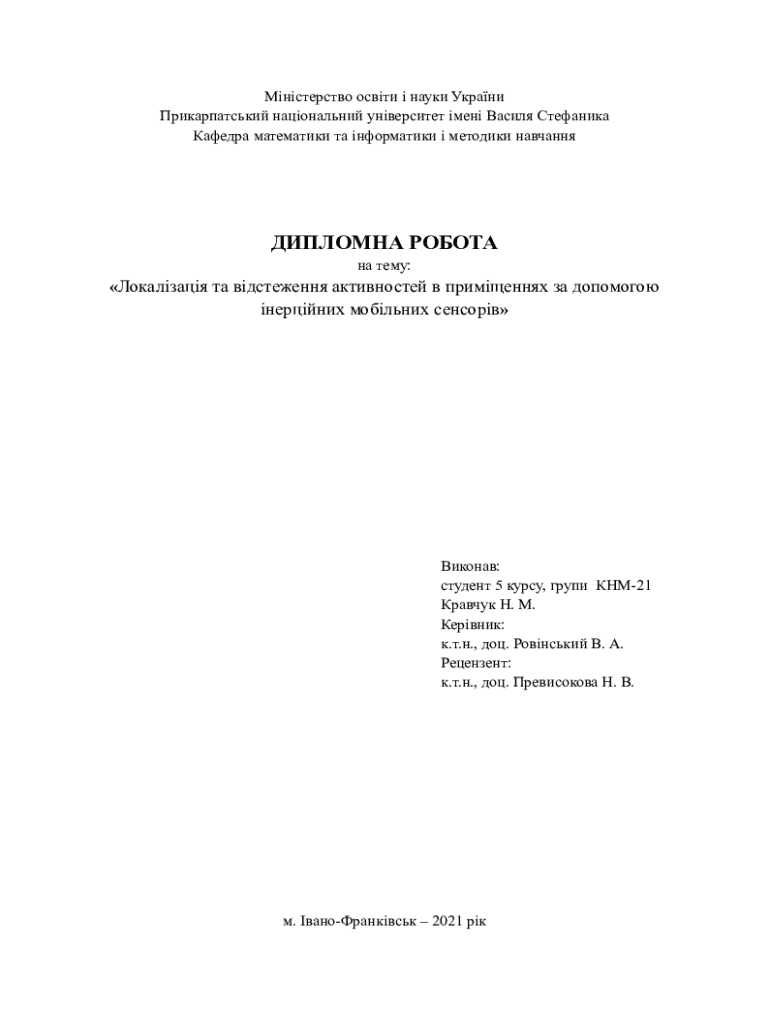 Міністерство освіти і науки України
Прикарпатський національний університет імені Василя Стефаника
Кафедра математики та інформатики і методики навчання

ДИПЛОМНА РОБОТА
на тему:
«Локалізація та відстеження активностей в приміщеннях за допомогою інерційних мобільних сенсорів»

Виконав:
студент 5 курсу, групи КНМ-21
Кравчук Н. М.
Керівник:
к.т.н., доц. Ровінський В. А.
Рецензент:
к.т.н., доц. Превисокова Н. В.

м. Івано-Франківськ – 2021 рік